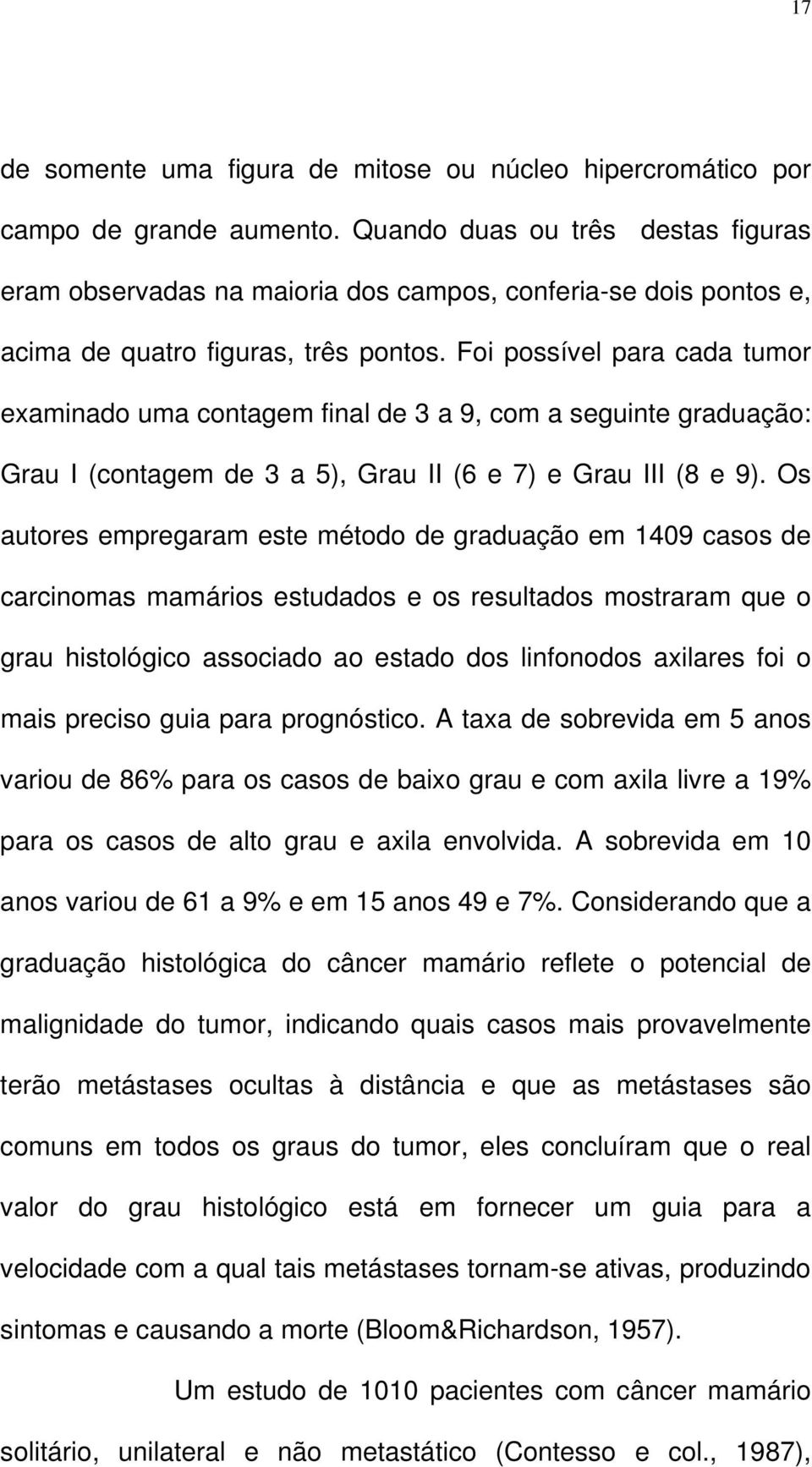 17

de somente uma figura de mitose ou núcleo hipercromático por campo de grande aumento. Quando duas ou três destas figuras eram observadas na maioria dos campos, conferia-se dois pontos e, acima de quatro figuras, três pontos. Foi possível para cada tumor examinado uma contagem final de 3 a 9, com a seguinte graduação: Grau I (contagem de 3 a 5), Grau II (6 e 7) e Grau III (8 e 9). Os autores empregaram este método de graduação em 1409 casos de carcinomas mamários estudados e os resultados mostraram que o grau histológico associado ao estado dos linfonodos axilares foi o mais preciso guia para prognóstico. A taxa de sobrevida em 5 anos variou de 86% para os casos de baixo grau e com axila livre a 19% para os casos de alto grau e axila envolvida. A sobrevida em 10 anos variou de 61 a 9% e em 15 anos 49 e 7%. Considerando que a graduação histológica do câncer mamário reflete o potencial de malignidade do tumor, indicando quais casos mais provavelmente terão metástases ocultas à distância e que as metástases são comuns em todos os graus do tumor, eles concluíram que o real valor do grau histológico está em fornecer um guia para a velocidade com a qual tais metástases tornam-se ativas, produzindo sintomas e causando a morte (Bloom&Richardson, 1957).

Um estudo de 1010 pacientes com câncer mamário solitário, unilateral e não metastático (Contesso e col., 1987),